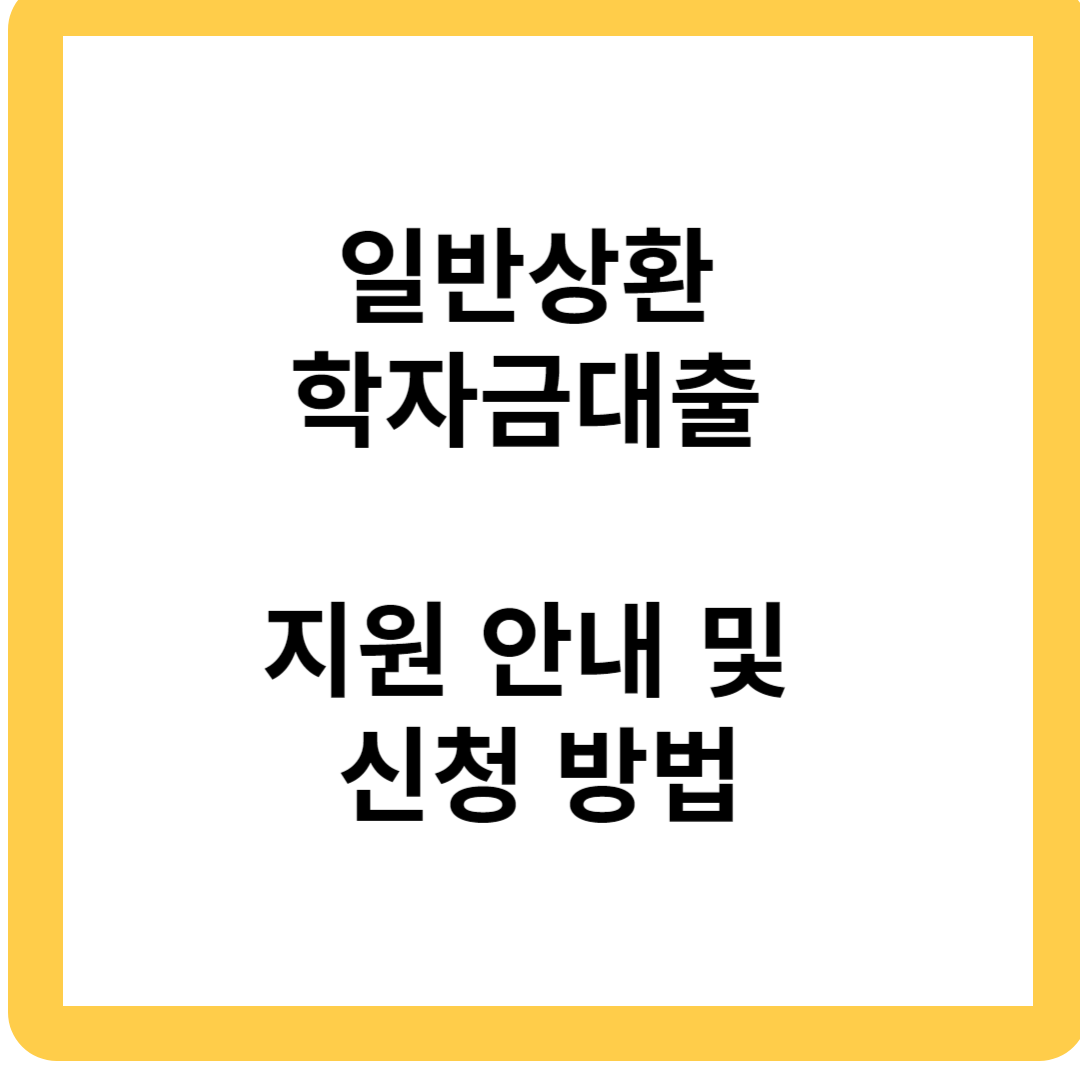 일반상환
학자금대출

지원 안내 및
신청 방법